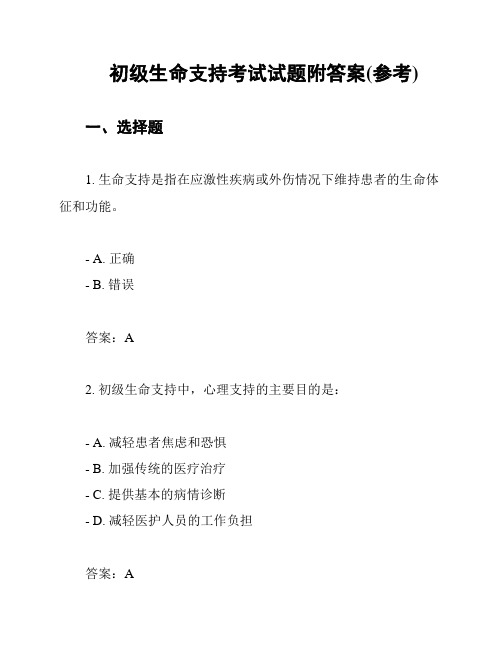 初级生命支持考试试题附答案(参考)

一、选择题

1. 生命支持是指在应激性疾病或外伤情况下维持患者的生命体征和功能。

- A. 正确
- B. 错误

答案：A

2. 初级生命支持中，心理支持的主要目的是：

- A. 减轻患者焦虑和恐惧
- B. 加强传统的医疗治疗
- C. 提供基本的病情诊断
- D. 减轻医护人员的工作负担

答案：A